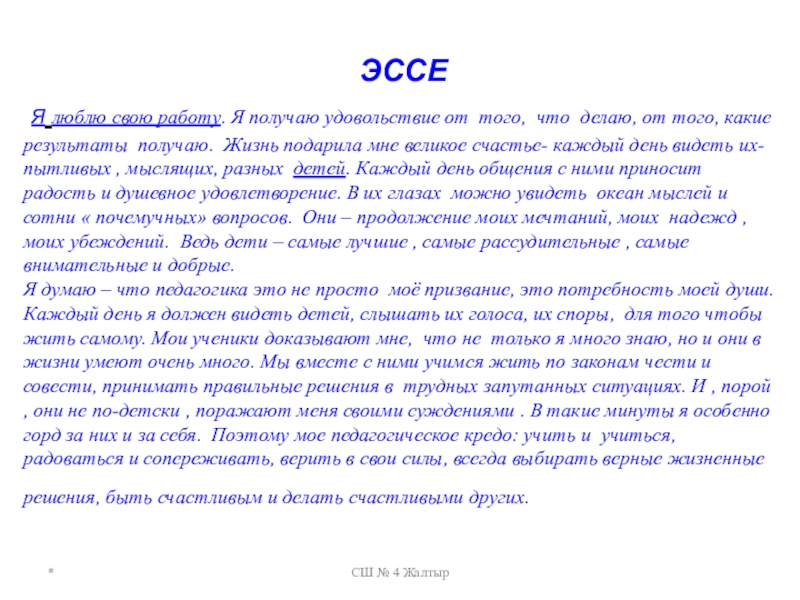 ЭССЕ

Я люблю свою работу. Я получаю удовольствие от того, что делаю, от того, какие результаты получаю. Жизнь подарила мне великое счастье- каждый день видеть их- пытливых , мыслящих, разных детей. Каждый день общения с ними приносит радость и душевное удовлетворение. В их глазах можно увидеть океан мыслей и сотни « почемучных» вопросов. Они – продолжение моих мечтаний, моих надежд , моих убеждений. Ведь дети – самые лучшие , самые рассудительные , самые внимательные и добрые.
Я думаю – что педагогика это не просто моё призвание, это потребность моей души. Каждый день я должен видеть детей, слышать их голоса, их споры, для того чтобы жить самому. Мои ученики доказывают мне, что не только я много знаю, но и они в жизни умеют очень много. Мы вместе с ними учимся жить по законам чести и совести, принимать правильные решения в трудных запутанных ситуациях. И , порой , они не по-детски , поражают меня своими суждениями . В такие минуты я особенно горд за них и за себя. Поэтому мое педагогическое кредо: учить и учиться, радоваться и сопереживать, верить в свои силы, всегда выбирать верные жизненные решения, быть счастливым и делать счастливыми других.

*

СШ № 4 Жалтыр